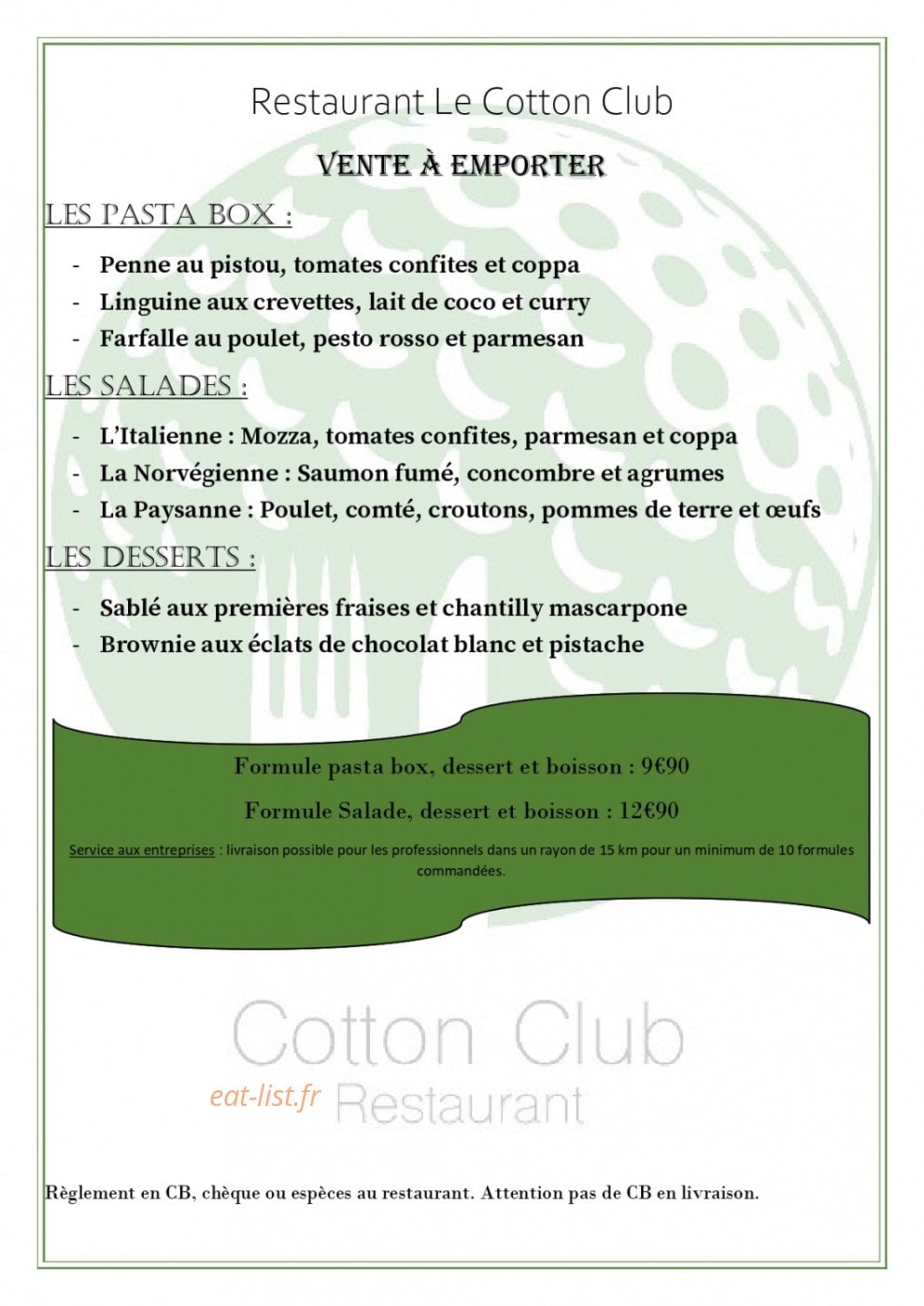 Restaurant Le Cotton Club

VENTE À EMPORTER

LES PASTA BOX :

- Penne au pistou, tomates confites et coppa
- Linguine aux crevettes, lait de coco et curry
- Farfalle au poulet, pesto rosso et parmesan

LES SALADES :

- L'Italienne : Mozza, tomates confites, parmesan et coppa
- La Norvégienne : Saumon fumé, concombre et agrumes
- La Paysanne : Poulet, comté, croutons, pommes de terre et œufs

LES DESSERTS :

- Sablé aux premières fraises et chantilly mascarpone
- Brownie aux éclats de chocolat blanc et pistache

Formule pasta box, dessert et boisson : 9€90

Formule Salade, dessert et boisson : 12€90

Service aux entreprises : livraison possible pour les professionnels dans un rayon de 15 km pour un minimum de 10 formules commandées.

Cotton Club
Restaurant

Règlement en CB, chèque ou espèces au restaurant. Attention pas de CB en livraison.

eat-list.fr